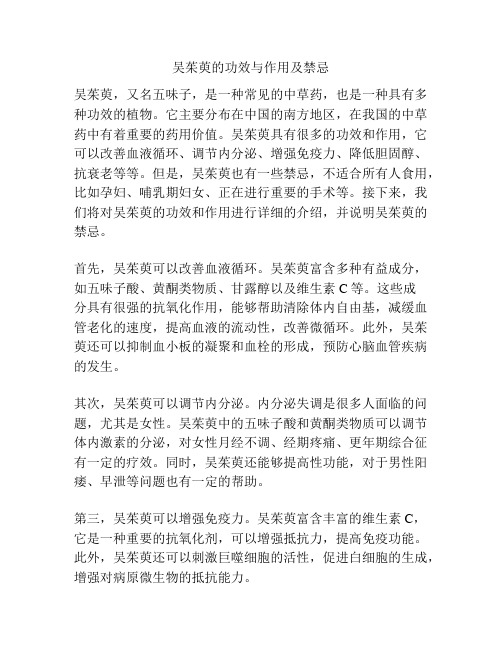 吴茱萸的功效与作用及禁忌

吴茱萸，又名五味子，是一种常见的中草药，也是一种具有多种功效的植物。它主要分布在中国的南方地区，在我国的中草药中有着重要的药用价值。吴茱萸具有很多的功效和作用，它可以改善血液循环、调节内分泌、增强免疫力、降低胆固醇、抗衰老等等。但是，吴茱萸也有一些禁忌，不适合所有人食用，比如孕妇、哺乳期妇女、正在进行重要的手术等。接下来，我们将对吴茱萸的功效和作用进行详细的介绍，并说明吴茱萸的禁忌。

首先，吴茱萸可以改善血液循环。吴茱萸富含多种有益成分，如五味子酸、黄酮类物质、甘露醇以及维生素 C 等。这些成分具有很强的抗氧化作用，能够帮助清除体内自由基，减缓血管老化的速度，提高血液的流动性，改善微循环。此外，吴茱萸还可以抑制血小板的凝聚和血栓的形成，预防心脑血管疾病的发生。

其次，吴茱萸可以调节内分泌。内分泌失调是很多人面临的问题，尤其是女性。吴茱萸中的五味子酸和黄酮类物质可以调节体内激素的分泌，对女性月经不调、经期疼痛、更年期综合征有一定的疗效。同时，吴茱萸还能够提高性功能，对于男性阳痿、早泄等问题也有一定的帮助。

第三，吴茱萸可以增强免疫力。吴茱萸富含丰富的维生素 C，它是一种重要的抗氧化剂，可以增强抵抗力，提高免疫功能。此外，吴茱萸还可以刺激巨噬细胞的活性，促进白细胞的生成，增强对病原微生物的抵抗能力。